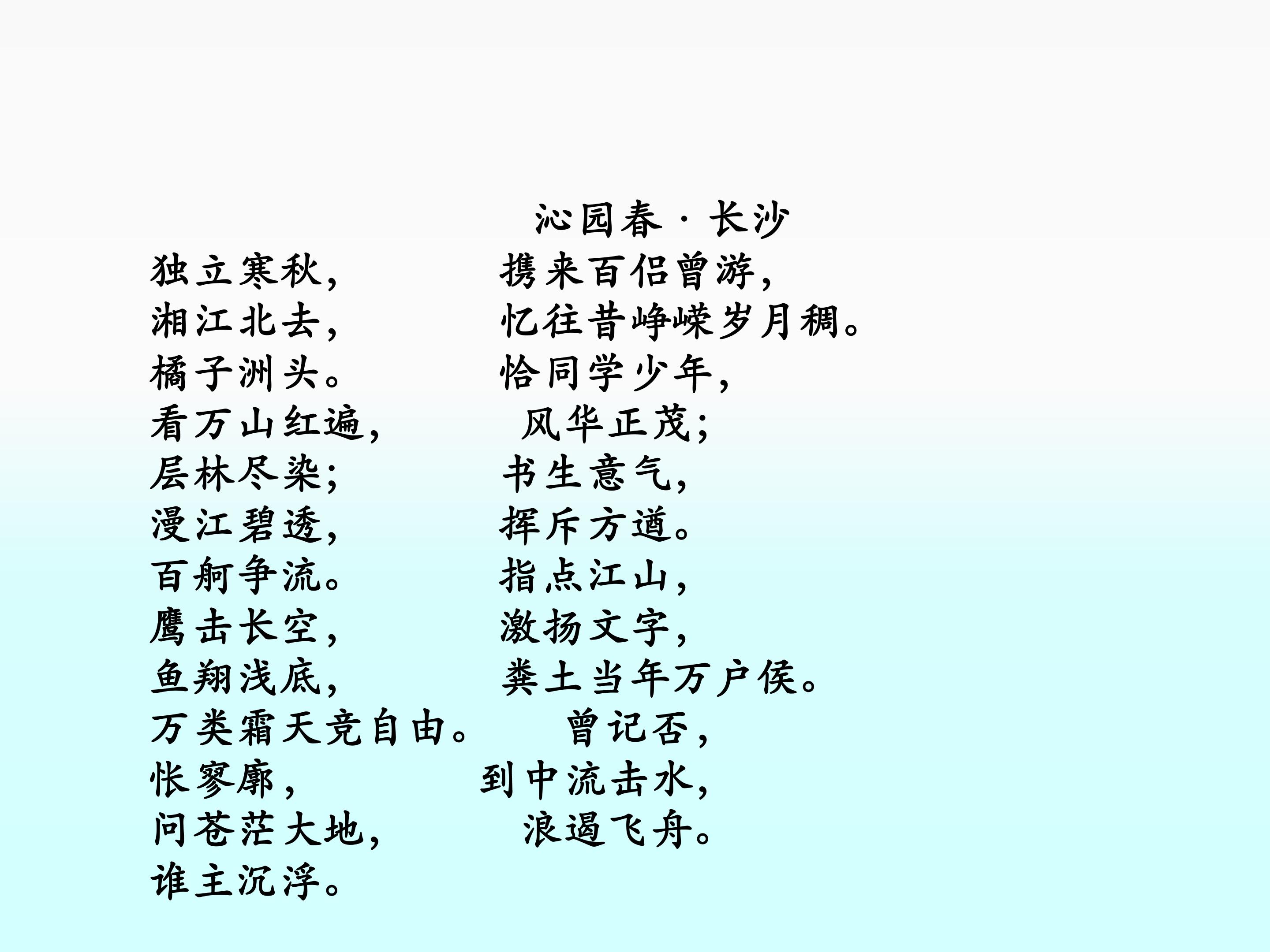 沁园春·长沙

独立寒秋，
湘江北去，
橘子洲头。
看万山红遍，
层林尽染；
漫江碧透，
百舸争流。
鹰击长空，
鱼翔浅底，
万类霜天竞自由。
怅寥廓，
问苍茫大地，
谁主沉浮。

携来百侣曾游，
忆往昔峥嵘岁月稠。
恰同学少年，
风华正茂；
书生意气，
挥斥方遒。
指点江山，
激扬文字，
粪土当年万户侯。
曾记否，
到中流击水，
浪遏飞舟。